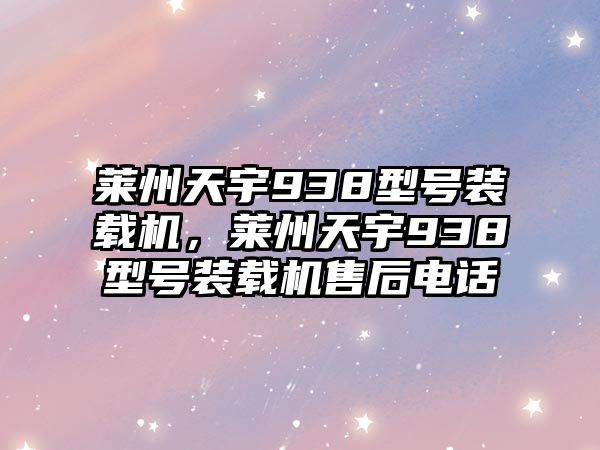 莱州天宇938型号装载机，莱州天宇938型号装载机售后电话